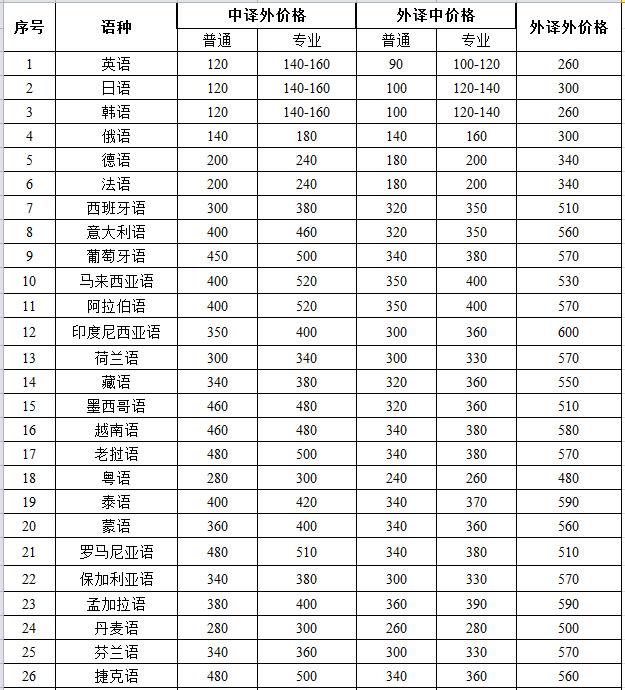 | 序号 | 语种 | 中译外价格 普通 | 中译外价格 专业 | 外译中价格 普通 | 外译中价格 专业 | 外译外价格 |
|---|---|---|---|---|---|---|
| 1 | 英语 | 120 | 140-160 | 90 | 100-120 | 260 |
| 2 | 日语 | 120 | 140-160 | 100 | 120-140 | 300 |
| 3 | 韩语 | 120 | 140-160 | 100 | 120-140 | 260 |
| 4 | 俄语 | 140 | 180 | 140 | 160 | 300 |
| 5 | 德语 | 200 | 240 | 180 | 200 | 340 |
| 6 | 法语 | 200 | 240 | 180 | 200 | 340 |
| 7 | 西班牙语 | 300 | 380 | 320 | 350 | 510 |
| 8 | 意大利语 | 400 | 460 | 320 | 350 | 560 |
| 9 | 葡萄牙语 | 450 | 500 | 340 | 380 | 570 |
| 10 | 马来西亚语 | 400 | 520 | 350 | 400 | 530 |
| 11 | 阿拉伯语 | 400 | 520 | 350 | 400 | 570 |
| 12 | 印度尼西亚语 | 350 | 400 | 300 | 360 | 600 |
| 13 | 荷兰语 | 300 | 340 | 300 | 330 | 570 |
| 14 | 藏语 | 340 | 380 | 320 | 360 | 550 |
| 15 | 墨西哥语 | 460 | 480 | 320 | 360 | 510 |
| 16 | 越南语 | 460 | 480 | 340 | 380 | 580 |
| 17 | 老挝语 | 480 | 500 | 340 | 380 | 570 |
| 18 | 粤语 | 280 | 300 | 240 | 260 | 480 |
| 19 | 泰语 | 400 | 420 | 340 | 370 | 590 |
| 20 | 蒙语 | 360 | 400 | 340 | 360 | 560 |
| 21 | 罗马尼亚语 | 480 | 510 | 340 | 380 | 510 |
| 22 | 保加利亚语 | 340 | 380 | 300 | 330 | 570 |
| 23 | 孟加拉语 | 380 | 400 | 360 | 390 | 590 |
| 24 | 丹麦语 | 280 | 300 | 260 | 280 | 500 |
| 25 | 芬兰语 | 340 | 360 | 300 | 330 | 570 |
| 26 | 捷克语 | 480 | 500 | 340 | 360 | 560 |